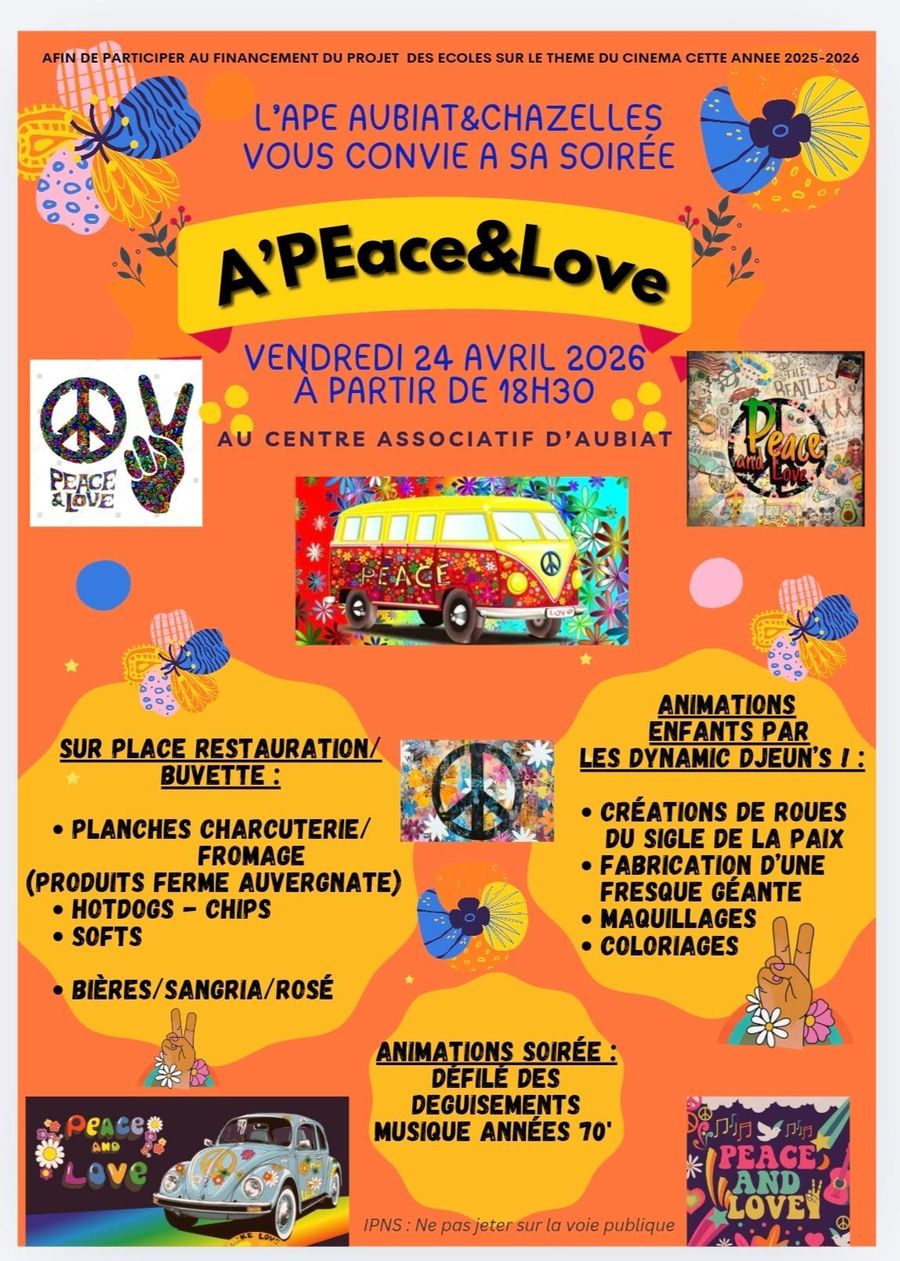 AFIN DE PARTICIPER AU FINANCEMENT DU PROJET DES ECOLES SUR LE THEME DU CINEMA CETTE ANNEE 2025-2026

L'APE AUBIAT&CHAZELLES VOUS CONVIE A SA SOIRÉE

A'PEace&Love

VENDREDI 24 AVRIL 2026 À PARTIR DE 18H30

AU CENTRE ASSOCIATIF D'AUBIAT

PEACE & LOVE

THE BEATLES

Peace and Love

PEACE

LOVE

SUR PLACE RESTAURATION/ BUVETTE :

• PLANCHES CHARCUTERIE/ FROMAGE (PRODUITS FERME AUVERGNATE)
• HOTDOGS - CHIPS
• SOFTS

• BIÈRES/SANGRIA/ROSÉ

ANIMATIONS ENFANTS PAR LES DYNAMIC DJEUN'S ! :

• CRÉATIONS DE ROUES DU SIGLE DE LA PAIX
• FABRICATION D'UNE FRESQUE GÉANTE
• MAQUILLAGES
• COLORIAGES

ANIMATIONS SOIRÉE : DÉFILÉ DES DEGUISEMENTS MUSIQUE ANNÉES 70'

PEACE AND LOVE

PEACE AND LOVE

IPNS : Ne pas jeter sur la voie publique